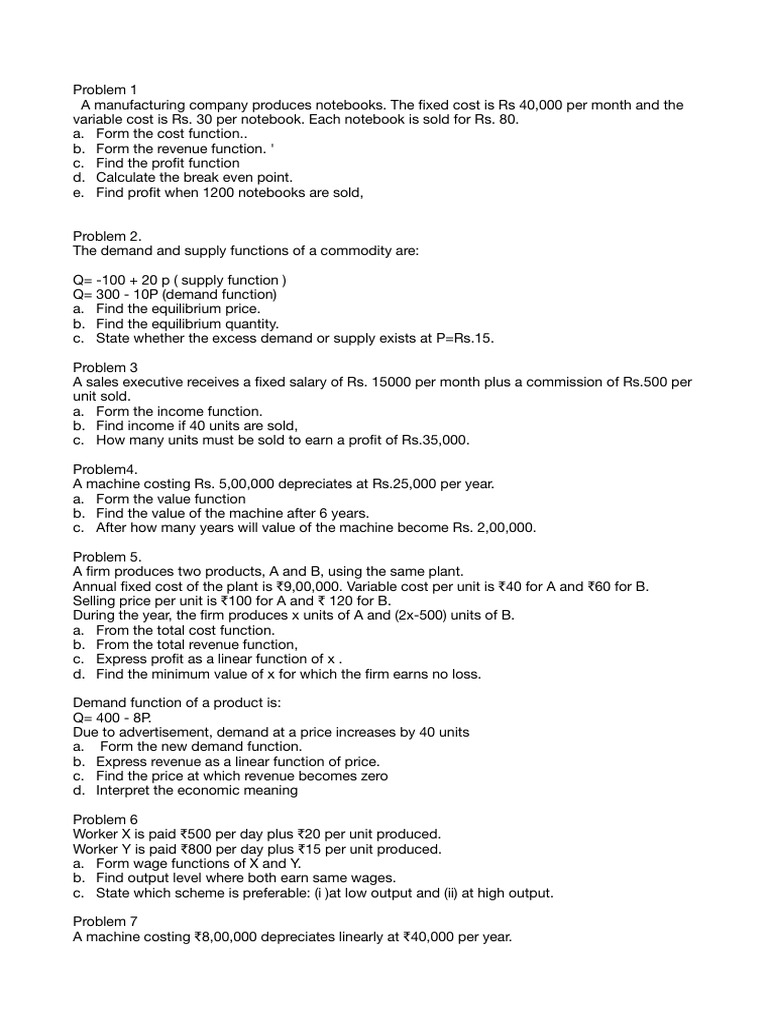 Problem 1
A manufacturing company produces notebooks. The fixed cost is Rs 40,000 per month and the variable cost is Rs. 30 per notebook. Each notebook is sold for Rs. 80.
a. Form the cost function..
b. Form the revenue function. '
c. Find the profit function
d. Calculate the break even point.
e. Find profit when 1200 notebooks are sold,

Problem 2.
The demand and supply functions of a commodity are:

Q= -100 + 20 p ( supply function )
Q= 300 - 10P (demand function)
a. Find the equilibrium price.
b. Find the equilibrium quantity.
c. State whether the excess demand or supply exists at P=Rs.15.

Problem 3
A sales executive receives a fixed salary of Rs. 15000 per month plus a commission of Rs.500 per unit sold.
a. Form the income function.
b. Find income if 40 units are sold,
c. How many units must be sold to earn a profit of Rs.35,000.

Problem4.
A machine costing Rs. 5,00,000 depreciates at Rs.25,000 per year.
a. Form the value function
b. Find the value of the machine after 6 years.
c. After how many years will value of the machine become Rs. 2,00,000.

Problem 5.
A firm produces two products, A and B, using the same plant.
Annual fixed cost of the plant is ₹9,00,000. Variable cost per unit is ₹40 for A and ₹60 for B.
Selling price per unit is ₹100 for A and ₹ 120 for B.
During the year, the firm produces x units of A and (2x-500) units of B.
a. From the total cost function.
b. From the total revenue function,
c. Express profit as a linear function of x .
d. Find the minimum value of x for which the firm earns no loss.

Demand function of a product is:
Q= 400 - 8P.
Due to advertisement, demand at a price increases by 40 units
a. Form the new demand function.
b. Express revenue as a linear function of price.
c. Find the price at which revenue becomes zero
d. Interpret the economic meaning

Problem 6
Worker X is paid ₹500 per day plus ₹20 per unit produced.
Worker Y is paid ₹800 per day plus ₹15 per unit produced.
a. Form wage functions of X and Y.
b. Find output level where both earn same wages.
c. State which scheme is preferable: (i )at low output and (ii) at high output.

Problem 7
A machine costing ₹8,00,000 depreciates linearly at ₹40,000 per year.